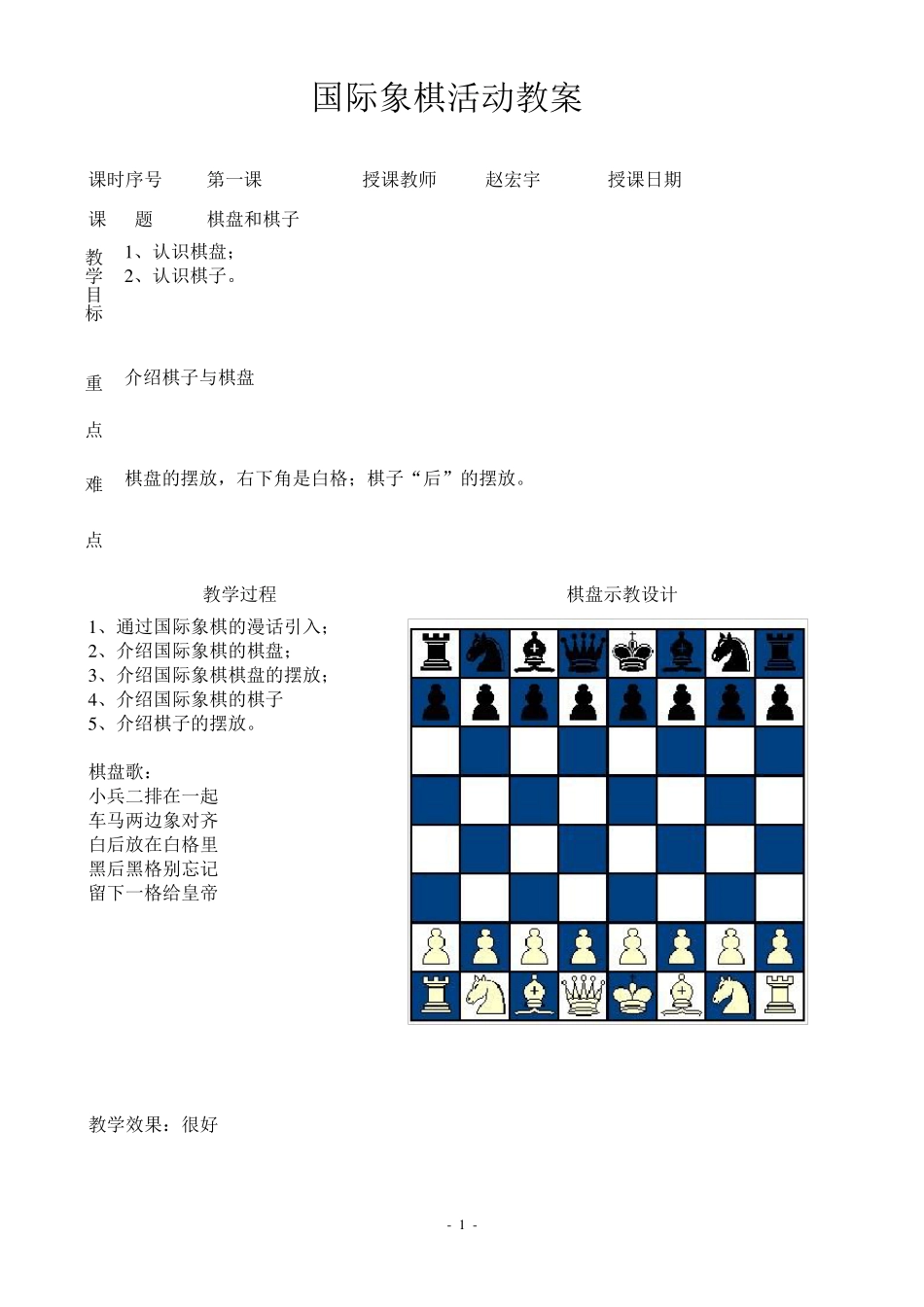 国际象棋活动教案

课时序号 第一课 授课教师 赵宏宇 授课日期

课 题 棋盘和棋子

教学目标 1、认识棋盘；
2、认识棋子。

重点 介绍棋子与棋盘

难点 棋盘的摆放，右下角是白格；棋子“后”的摆放。

教学过程

1、通过国际象棋的漫话引入；
2、介绍国际象棋的棋盘；
3、介绍国际象棋棋盘的摆放；
4、介绍国际象棋的棋子
5、介绍棋子的摆放。

棋盘歌：
小兵二排在一起
车马两边象对齐
白后放在白格里
黑后黑格别忘记
留下一格给皇帝

棋盘示教设计

教学效果：很好

- 1 -